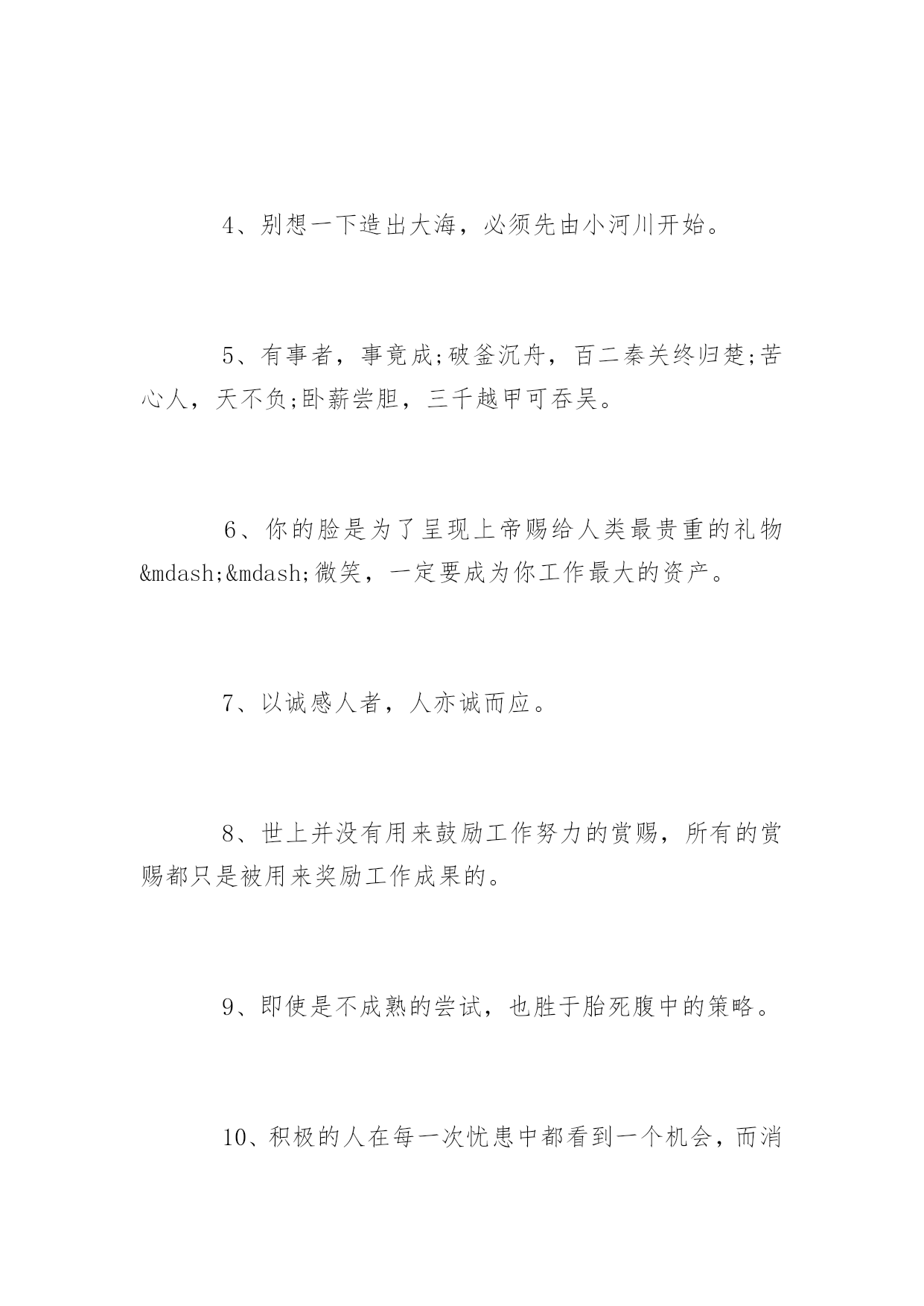 4、别想一下造出大海，必须先由小河川开始。

5、有事者，事竟成;破釜沉舟，百二秦关终归楚;苦心人，天不负;卧薪尝胆，三千越甲可吞吴。

6、你的脸是为了呈现上帝赐给人类最贵重的礼物&mdash;&mdash;微笑，一定要成为你工作最大的资产。

7、以诚感人者，人亦诚而应。

8、世上并没有用来鼓励工作努力的赏赐，所有的赏赐都只是被用来奖励工作成果的。

9、即使是不成熟的尝试，也胜于胎死腹中的策略。

10、积极的人在每一次忧患中都看到一个机会，而消